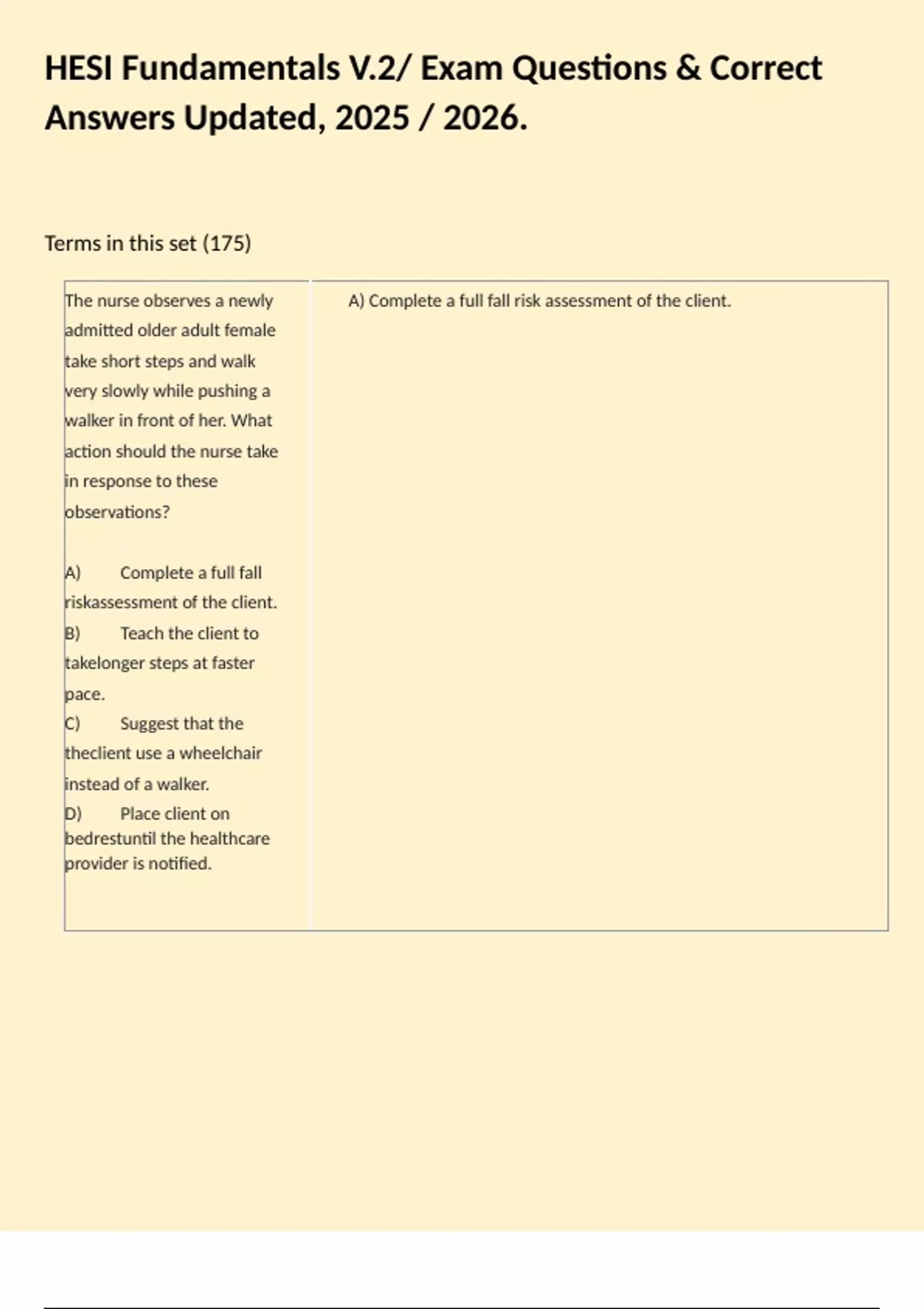 HESI Fundamentals V.2/ Exam Questions & Correct Answers Updated, 2025 / 2026.

Terms in this set (175)

| The nurse observes a newly admitted older adult female take short steps and walk very slowly while pushing a walker in front of her. What action should the nurse take in response to these observations?<br><br>A) Complete a full fall riskassessment of the client.<br>B) Teach the client to takelonger steps at faster pace.<br>C) Suggest that the theclient use a wheelchair instead of a walker.<br>D) Place client on bedrestuntil the healthcare provider is notified. | A) Complete a full fall risk assessment of the client. |
|---|---|